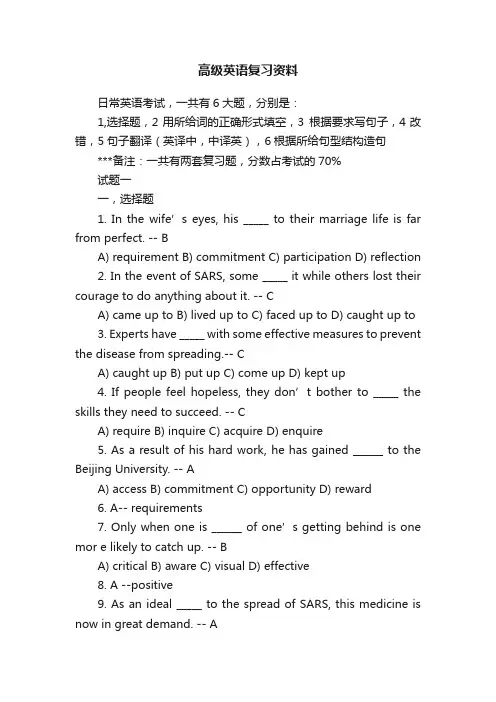 高级英语复习资料

日常英语考试，一共有 6 大题，分别是：

1,选择题，2 用所给词的正确形式填空，3 根据要求写句子，4 改错，5 句子翻译（英译中，中译英），6 根据所给句型结构造句

***备注：一共有两套复习题，分数占考试的 70%

试题一

一，选择题

1. In the wife’ s eyes, his _____ to their marriage life is far from perfect. -- B

A) requirement B) commitment C) participation D) reflection

2. In the event of SARS, some _____ it while others lost their courage to do anything about it. -- C

A) came up to B) lived up to C) faced up to D) caught up to

3. Experts have _____ with some effective measures to prevent the disease from spreading.-- C

A) caught up B) put up C) come up D) kept up

4. If people feel hopeless, they don’ t bother to _____ the skills they need to succeed. -- C

A) require B) inquire C) acquire D) enquire

5. As a result of his hard work, he has gained ______ to the Beijing University. -- A

A) access B) commitment C) opportunity D) reward

6. A-- requirements

7. Only when one is ______ of one’ s getting behind is one mor e likely to catch up. -- B

A) critical B) aware C) visual D) effective

8. A --positive

9. As an ideal _____ to the spread of SARS, this medicine is now in great demand. -- A